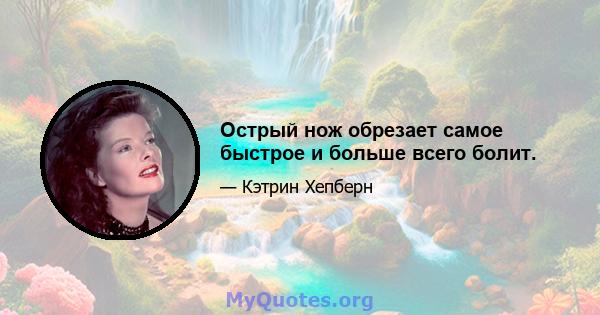 Острый нож обрезает самое быстрое и больше всего болит.

— Кэтрин Хепберн

MyQuotes.org